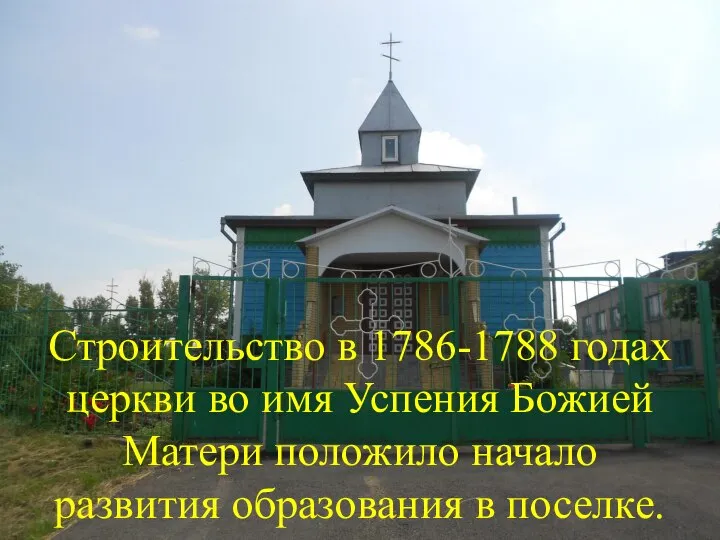 Строительство в 1786-1788 годах церкви во имя Успения Божией Матери положило начало развития образования в поселке.